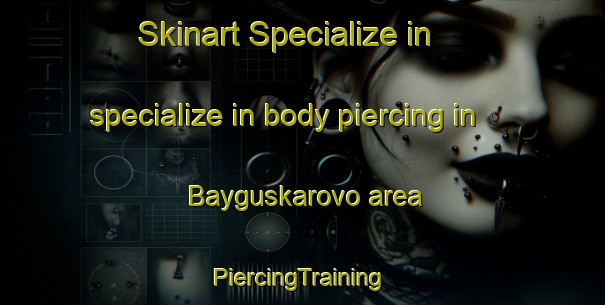 Skinart Specialize in

specialize in body piercing in

Bayguskarovo area

PiercingTraining